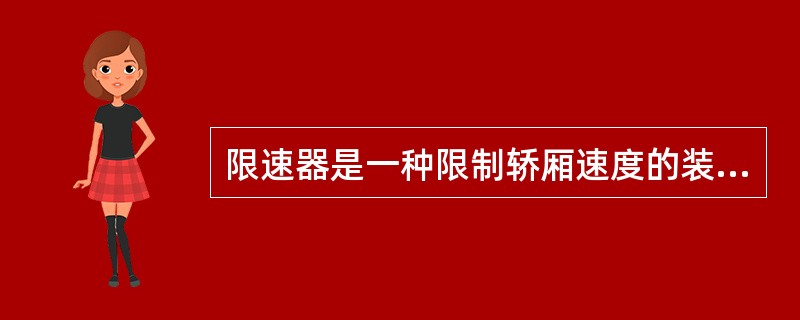 限速器是一种限制轿厢速度的装...